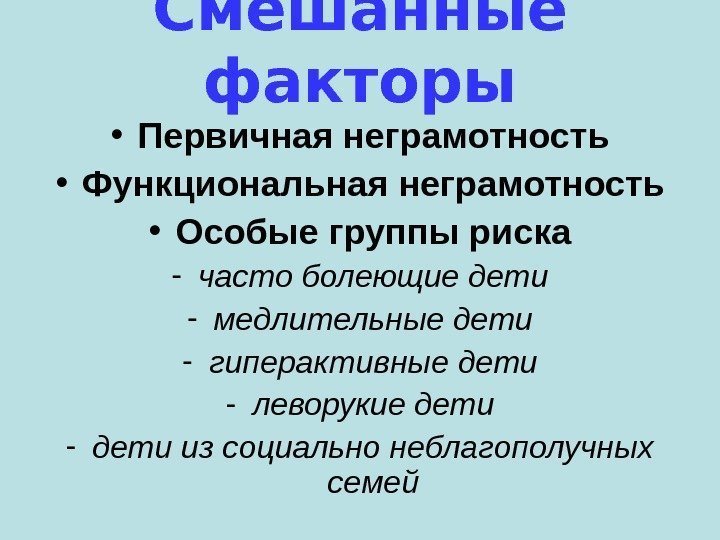 Смешанные факторы

• Первичная неграмотность
• Функциональная неграмотность
• Особые группы риска
- часто болеющие дети
- медлительные дети
- гиперактивные дети
- леворукие дети
- дети из социально неблагополучных семей